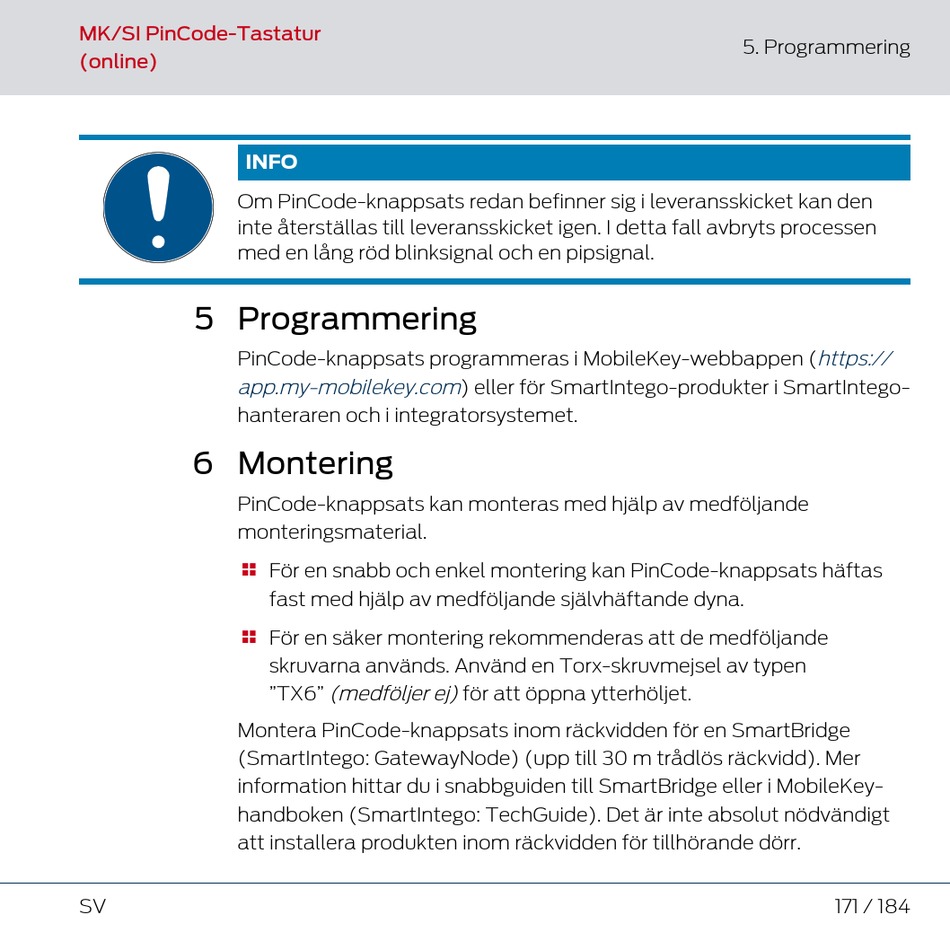 MK/SI PinCode-Tastatur (online)

5. Programmering

INFO

Om PinCode-knappsats redan befinner sig i leveransskicket kan den inte återställas till leveransskicket igen. I detta fall avbryts processen med en lång röd blinksignal och en pipsignal.

5 Programmering

PinCode-knappsats programmeras i MobileKey-webbappen (https://app.my-mobilekey.com) eller för SmartIntego-produkter i SmartIntego-hanteraren och i integratorsystemet.

6 Montering

PinCode-knappsats kan monteras med hjälp av medföljande monteringsmaterial.

För en snabb och enkel montering kan PinCode-knappsats häftas fast med hjälp av medföljande självhäftande dyna.

För en säker montering rekommenderas att de medföljande skruvarna används. Använd en Torx-skruvmejsel av typen "TX6" (medföljer ej) för att öppna ytterhöljet.

Montera PinCode-knappsats inom räckvidden för en SmartBridge (SmartIntego: GatewayNode) (upp till 30 m trådlös räckvidd). Mer information hittar du i snabbguiden till SmartBridge eller i MobileKey-handboken (SmartIntego: TechGuide). Det är inte absolut nödvändigt att installera produkten inom räckvidden för tillhörande dörr.

SV

171 / 184